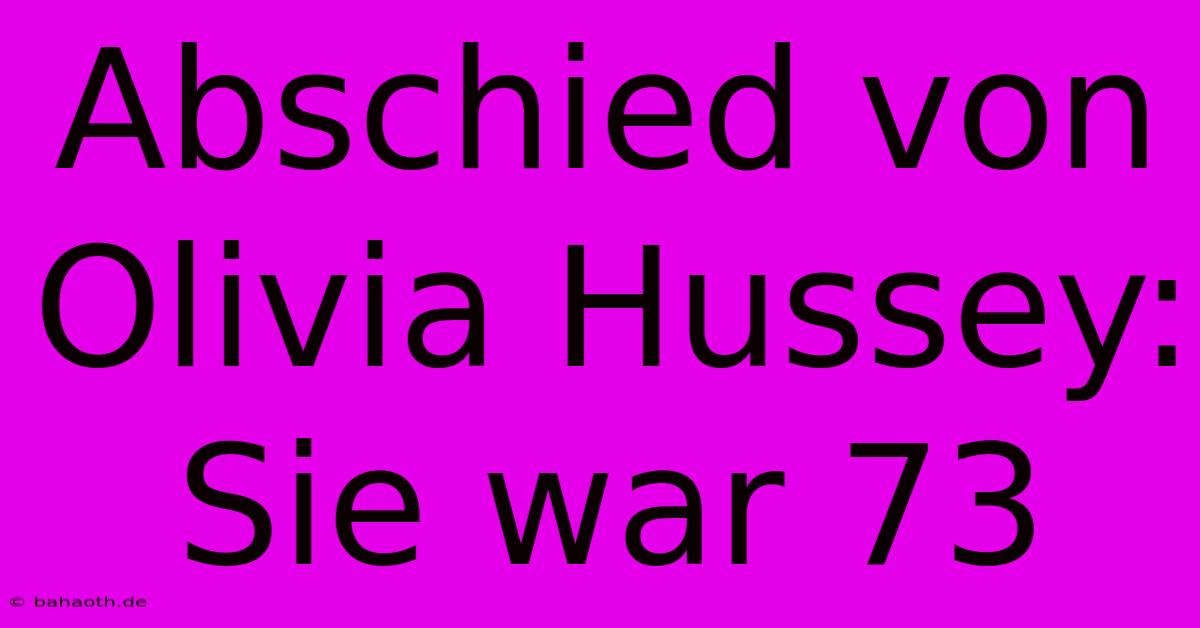 Abschied von Olivia Hussey: Sie war 73

© bahaoth.de